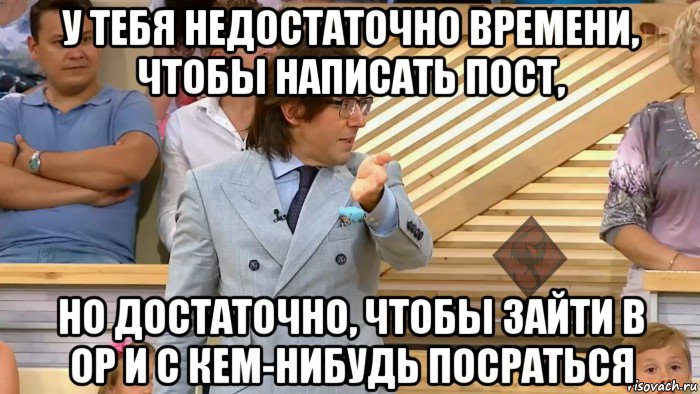 У ТЕБЯ НЕДОСТАТОЧНО ВРЕМЕНИ, ЧТОБЫ НАПИСАТЬ ПОСТ,

НО ДОСТАТОЧНО, ЧТОБЫ ЗАЙТИ В ОР И С КЕМ-НИБУДЬ ПОСРАТЬСЯ

risovach.ru